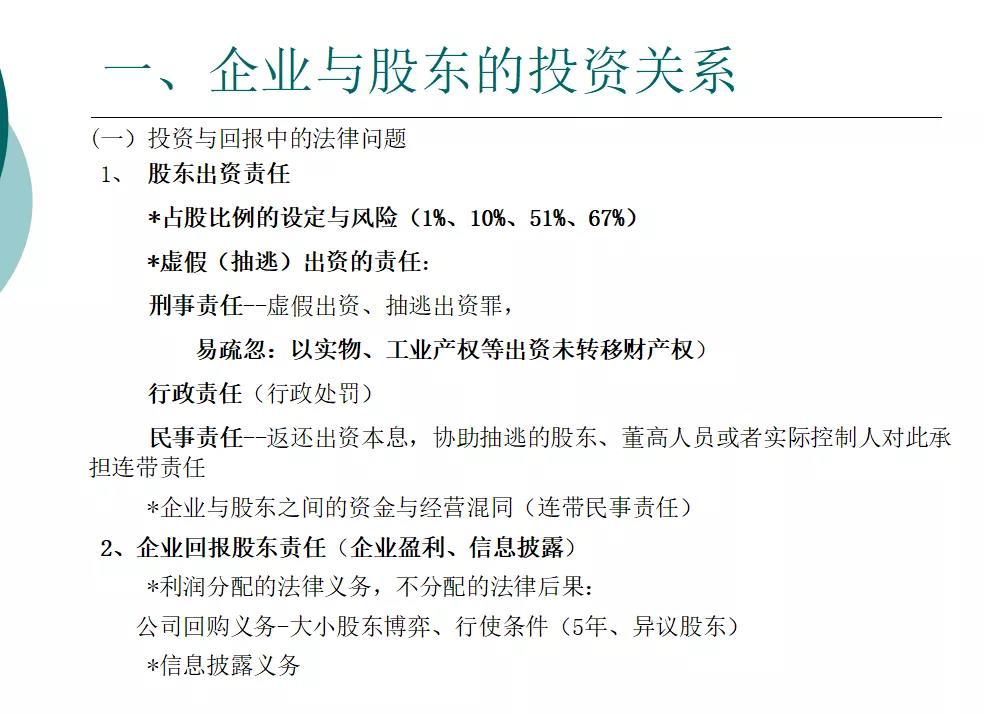 一、企业与股东的投资关系

（一）投资与回报中的法律问题

1、 股东出资责任

*占股比例的设定与风险（1%、10%、51%、67%）

*虚假（抽逃）出资的责任：

刑事责任--虚假出资、抽逃出资罪，

易疏忽：以实物、工业产权等出资未转移财产权）

行政责任（行政处罚）

民事责任--返还出资本息，协助抽逃的股东、董高人员或者实际控制人对此承担连带责任

*企业与股东之间的资金与经营混同（连带民事责任）

2、企业回报股东责任（企业盈利、信息披露）

*利润分配的法律义务，不分配的法律后果：

公司回购义务-大小股东博弈、行使条件（5年、异议股东）

*信息披露义务